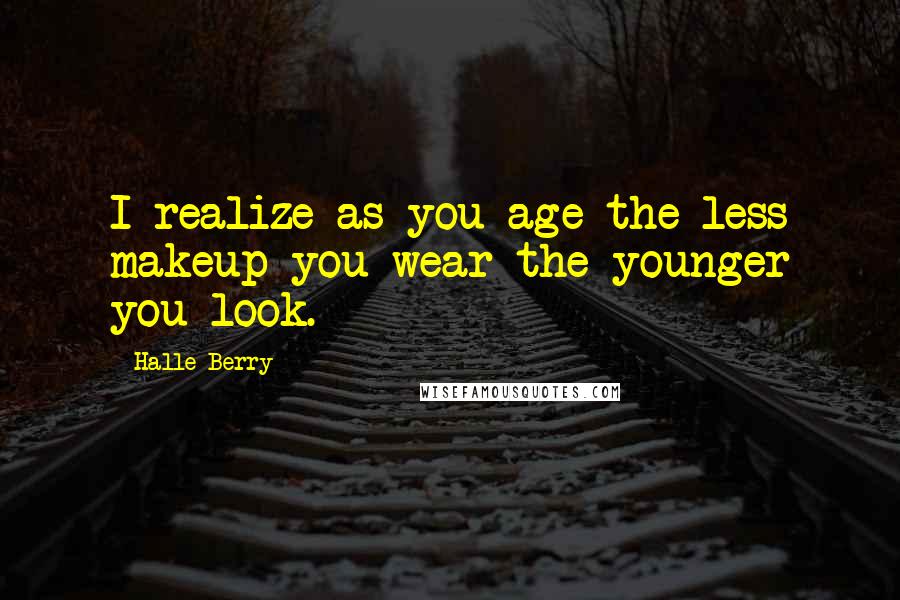 I realize as you age the less makeup you wear the younger you look.

Halle Berry

WISEFAMOUSQUOTES.COM